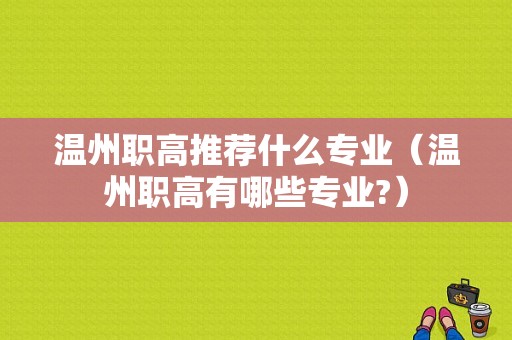 温州职高推荐什么专业（温州职高有哪些专业?）